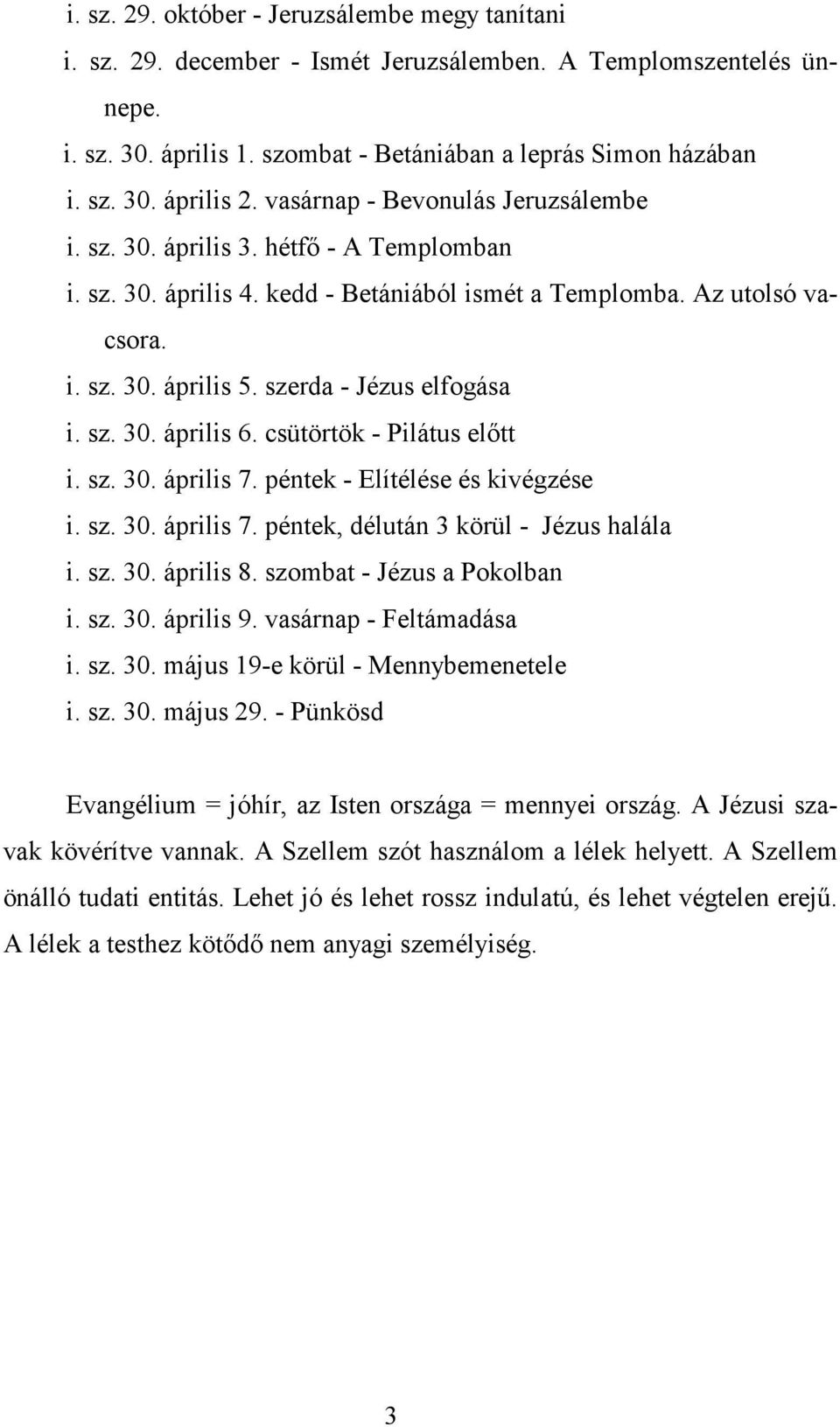 i. sz. 29. október - Jeruzsálembe megy tanítani
i. sz. 29. december - Ismét Jeruzsálemben. A Templomszentelés ünnepe.
i. sz. 30. április 1. szombat - Betániában a leprás Simon házában
i. sz. 30. április 2. vasárnap - Bevonulás Jeruzsálembe
i. sz. 30. április 3. hétfő - A Templomban
i. sz. 30. április 4. kedd - Betániából ismét a Templomba. Az utolsó vacsora.
i. sz. 30. április 5. szerda - Jézus elfogása
i. sz. 30. április 6. csütörtök - Pilátus előtt
i. sz. 30. április 7. péntek - Elítélése és kivégzése
i. sz. 30. április 7. péntek, délután 3 körül - Jézus halála
i. sz. 30. április 8. szombat - Jézus a Pokolban
i. sz. 30. április 9. vasárnap - Feltámadása
i. sz. 30. május 19-e körül - Mennybemenetele
i. sz. 30. május 29. - Pünkösd

Evangélium = jóhír, az Isten országa = mennyei ország. A Jézusi szavak kövérítve vannak. A Szellem szót használom a lélek helyett. A Szellem önálló tudati entitás. Lehet jó és lehet rossz indulatú, és lehet végtelen erejű. A lélek a testhez kötődő nem anyagi személyiség.

3